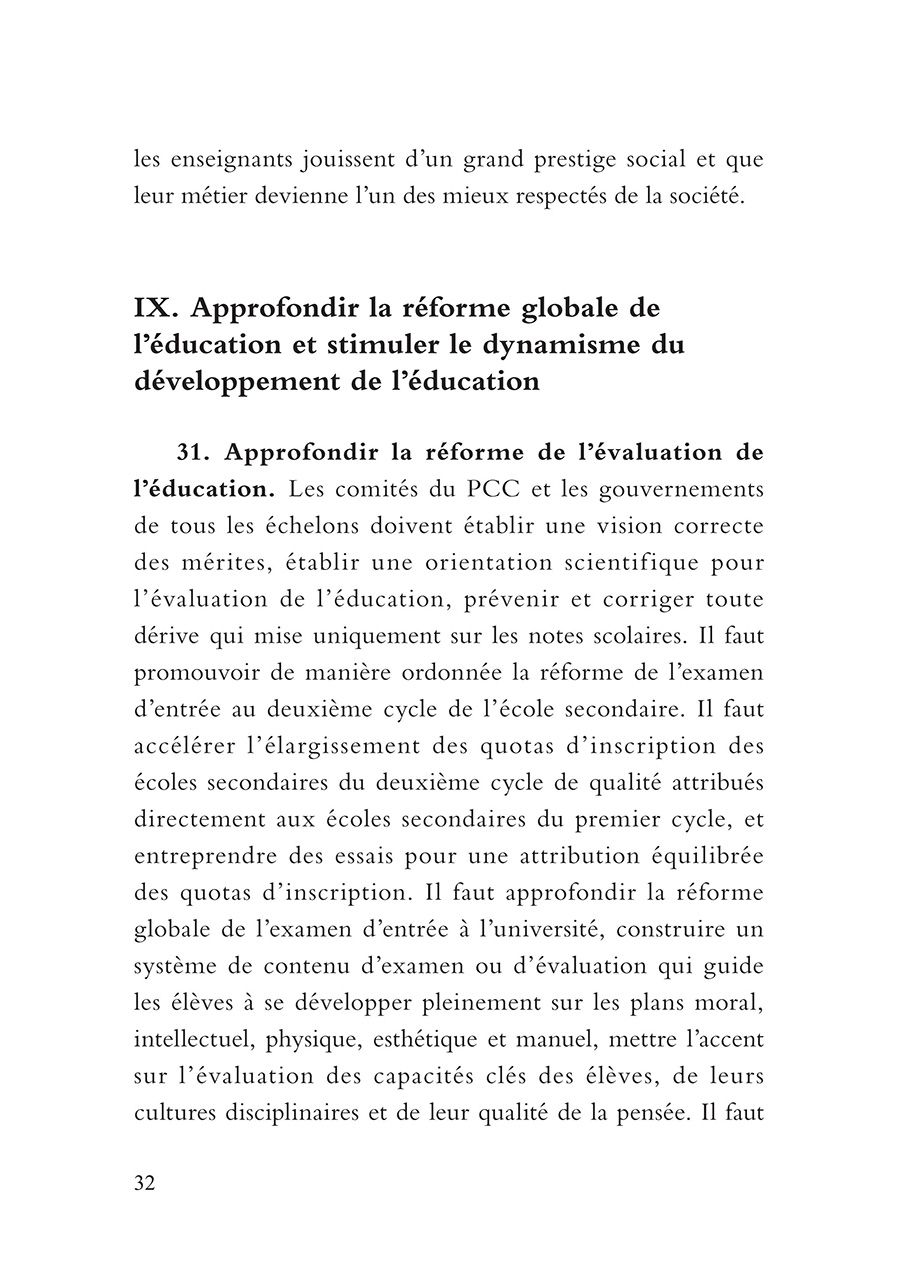 les enseignants jouissent d’un grand prestige social et que leur métier devienne l’un des mieux respectés de la société.

IX. Approfondir la réforme globale de l’éducation et stimuler le dynamisme du développement de l’éducation

31. Approfondir la réforme de l’évaluation de l’éducation. Les comités du PCC et les gouvernements de tous les échelons doivent établir une vision correcte des mérites, établir une orientation scientifique pour l’évaluation de l’éducation, prévenir et corriger toute dérive qui mise uniquement sur les notes scolaires. Il faut promouvoir de manière ordonnée la réforme de l’examen d’entrée au deuxième cycle de l’école secondaire. Il faut accélérer l’élargissement des quotas d’inscription des écoles secondaires du deuxième cycle de qualité attribués directement aux écoles secondaires du premier cycle, et entreprendre des essais pour une attribution équilibrée des quotas d’inscription. Il faut approfondir la réforme globale de l’examen d’entrée à l’université, construire un système de contenu d’examen ou d’évaluation qui guide les élèves à se développer pleinement sur les plans moral, intellectuel, physique, esthétique et manuel, mettre l’accent sur l’évaluation des capacités clés des élèves, de leurs cultures disciplinaires et de leur qualité de la pensée. Il faut

32